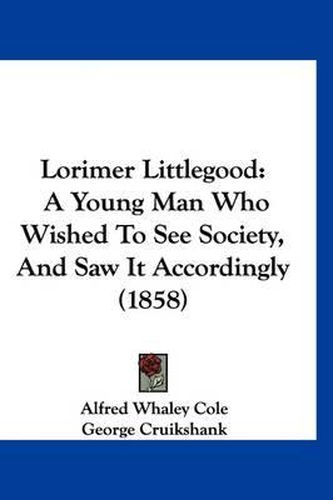 Lorimer Littlegood:
A Young Man Who Wished To See Society, And Saw It Accordingly (1858)

Alfred Whaley Cole
George Cruikshank